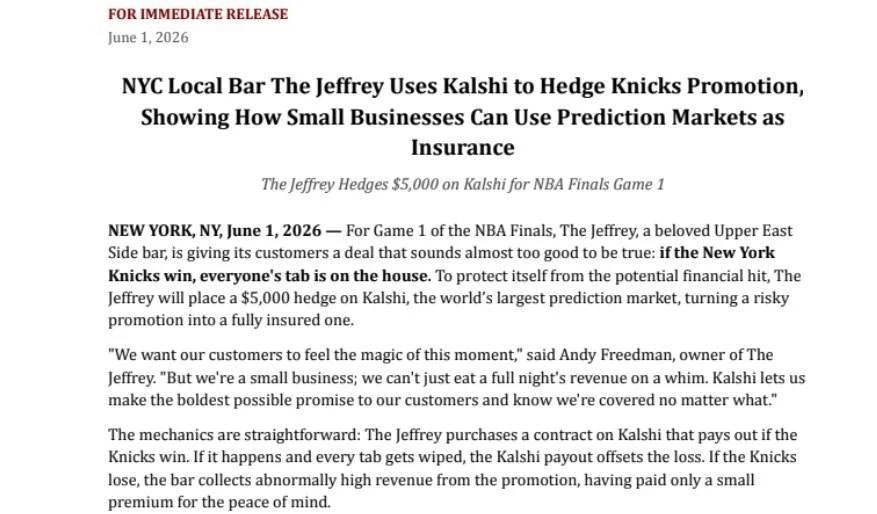 FOR IMMEDIATE RELEASE
June 1, 2026

NYC Local Bar The Jeffrey Uses Kalshi to Hedge Knicks Promotion, Showing How Small Businesses Can Use Prediction Markets as Insurance

The Jeffrey Hedges $5,000 on Kalshi for NBA Finals Game 1

NEW YORK, NY, June 1, 2026 — For Game 1 of the NBA Finals, The Jeffrey, a beloved Upper East Side bar, is giving its customers a deal that sounds almost too good to be true: if the New York Knicks win, everyone's tab is on the house. To protect itself from the potential financial hit, The Jeffrey will place a $5,000 hedge on Kalshi, the world's largest prediction market, turning a risky promotion into a fully insured one.

"We want our customers to feel the magic of this moment," said Andy Freedman, owner of The Jeffrey. "But we're a small business; we can't just eat a full night's revenue on a whim. Kalshi lets us make the boldest possible promise to our customers and know we're covered no matter what."

The mechanics are straightforward: The Jeffrey purchases a contract on Kalshi that pays out if the Knicks win. If it happens and every tab gets wiped, the Kalshi payout offsets the loss. If the Knicks lose, the bar collects abnormally high revenue from the promotion, having paid only a small premium for the peace of mind.